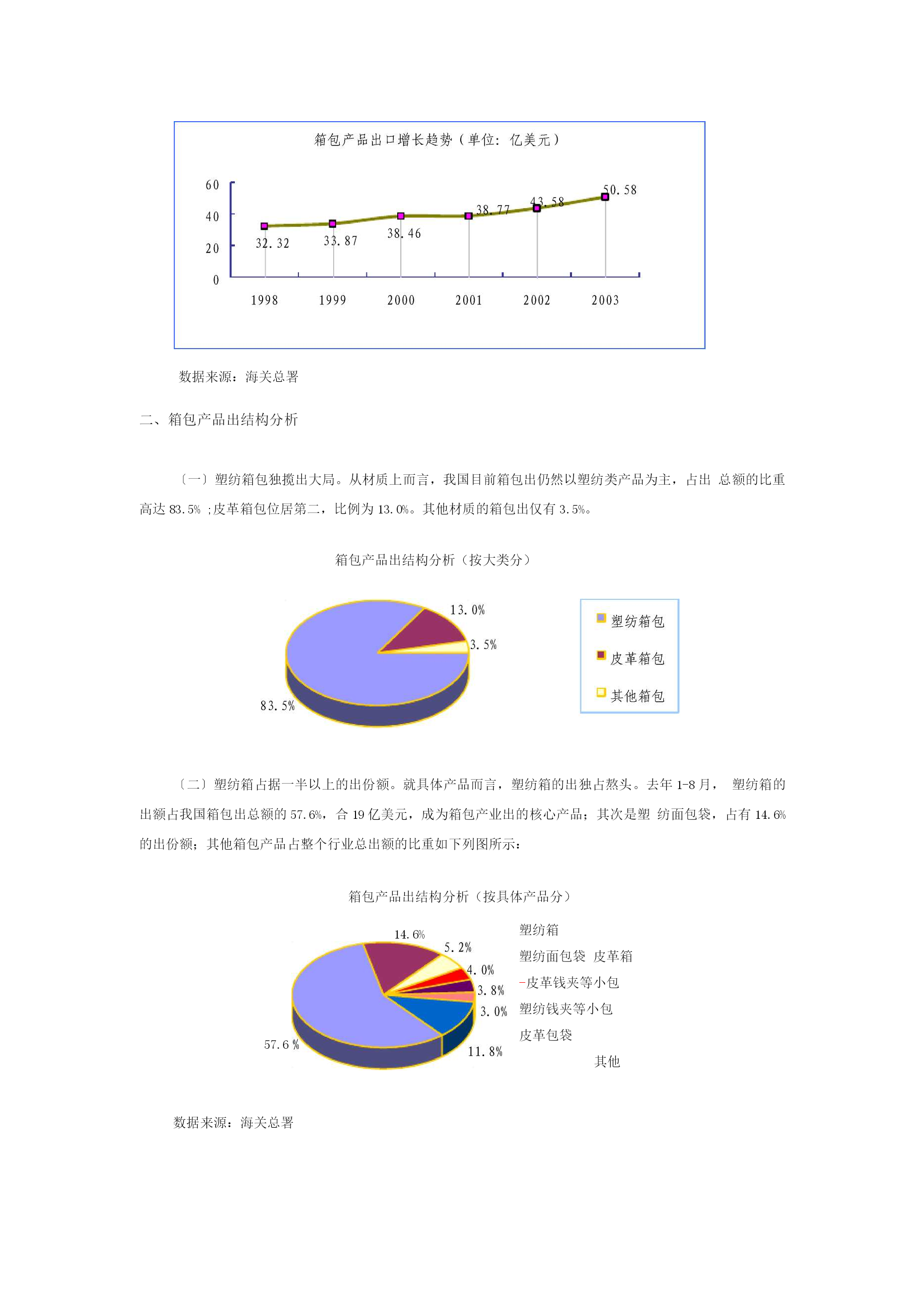 箱包产品出口增长趋势（单位：亿美元）

60
40
20
0

32.32
33.87
38.46
38.77
43.58
50.58

1998
1999
2000
2001
2002
2003

数据来源：海关总署

二、箱包产品出结构分析

〔一〕塑纺箱包独揽出大局。从材质上而言，我国目前箱包出仍然以塑纺类产品为主，占出 总额的比重高达 83.5% ;皮革箱包位居第二，比例为 13.0%。其他材质的箱包出仅有 3.5%。

箱包产品出结构分析（按大类分）

13.0%
3.5%
83.5%

塑纺箱包
皮革箱包
其他箱包

〔二〕塑纺箱占据一半以上的出份额。就具体产品而言，塑纺箱的出独占熬头。去年 1-8 月， 塑纺箱的出额占我国箱包出总额的 57.6%，合 19 亿美元，成为箱包产业出的核心产品；其次是塑 纺面包袋，占有 14.6% 的出份额；其他箱包产品占整个行业总出额的比重如下列图所示：

箱包产品出结构分析（按具体产品分）

14.6%
5.2%
4.0%
3.8%
3.0%
11.8%
57.6 %

塑纺箱
塑纺面包袋 皮革箱
-皮革钱夹等小包
塑纺钱夹等小包
皮革包袋
其他

数据来源：海关总署